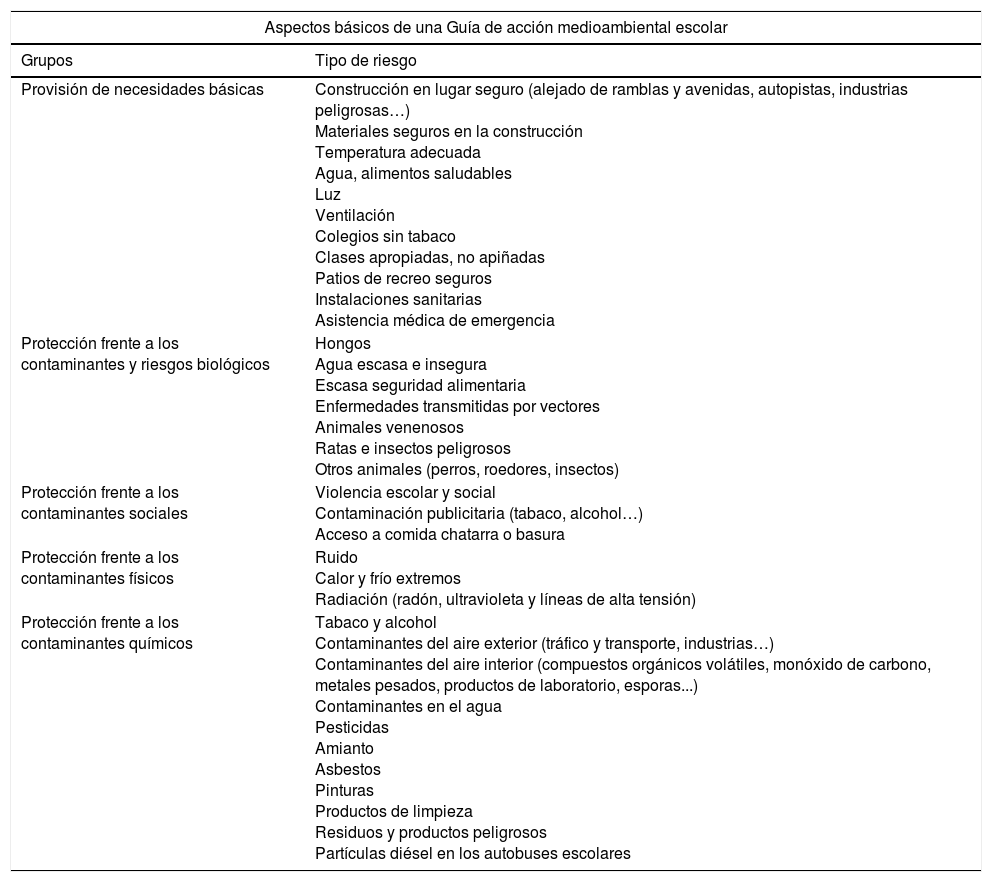 Aspectos básicos de una Guía de acción medioambiental escolar

| Grupos | Tipo de riesgo |
|---|---|
| Provisión de necesidades básicas | Construcción en lugar seguro (alejado de ramblas y avenidas, autopistas, industrias peligrosas…)<br>Materiales seguros en la construcción<br>Temperatura adecuada<br>Agua, alimentos saludables<br>Luz<br>Ventilación<br>Colegios sin tabaco<br>Clases apropiadas, no apiñadas<br>Patios de recreo seguros<br>Instalaciones sanitarias<br>Asistencia médica de emergencia |
| Protección frente a los contaminantes y riesgos biológicos | Hongos<br>Agua escasa e insegura<br>Escasa seguridad alimentaria<br>Enfermedades transmitidas por vectores<br>Animales venenosos<br>Ratas e insectos peligrosos<br>Otros animales (perros, roedores, insectos) |
| Protección frente a los contaminantes sociales | Violencia escolar y social<br>Contaminación publicitaria (tabaco, alcohol…)<br>Acceso a comida chatarra o basura |
| Protección frente a los contaminantes físicos | Ruido<br>Calor y frío extremos<br>Radiación (radón, ultravioleta y líneas de alta tensión) |
| Protección frente a los contaminantes químicos | Tabaco y alcohol<br>Contaminantes del aire exterior (tráfico y transporte, industrias…)<br>Contaminantes del aire interior (compuestos orgánicos volátiles, monóxido de carbono, metales pesados, productos de laboratorio, esporas...)<br>Contaminantes en el agua<br>Pesticidas<br>Amianto<br>Asbestos<br>Pinturas<br>Productos de limpieza<br>Residuos y productos peligrosos<br>Partículas diésel en los autobuses escolares |